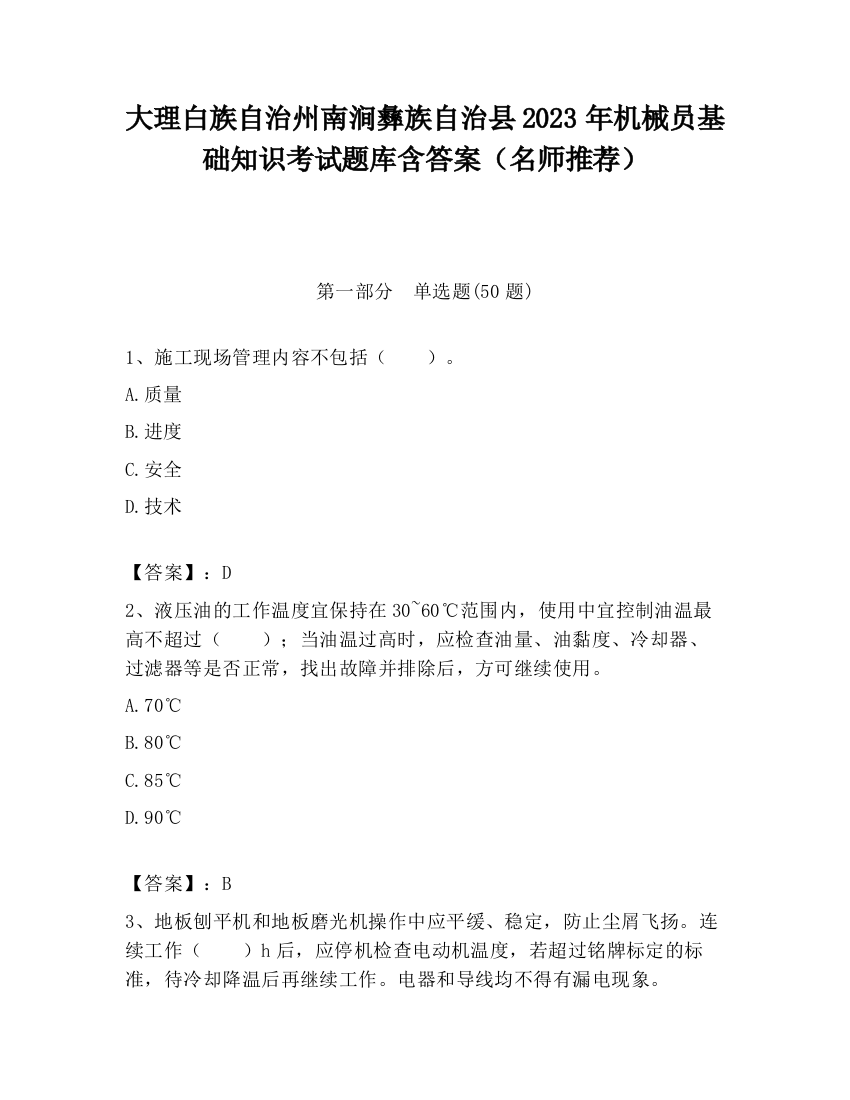 大理白族自治州南涧彝族自治县2023年机械员基础知识考试题库含答案（名师推荐）

第一部分　单选题(50题)

1、施工现场管理内容不包括（　　）。

A.质量

B.进度

C.安全

D.技术

【答案】：D

2、液压油的工作温度宜保持在30~60℃范围内，使用中宜控制油温最高不超过（　　）；当油温过高时，应检查油量、油黏度、冷却器、过滤器等是否正常，找出故障并排除后，方可继续使用。

A.70℃

B.80℃

C.85℃

D.90℃

【答案】：B

3、地板刨平机和地板磨光机操作中应平缓、稳定，防止尘屑飞扬。连续工作（　　）h后，应停机检查电动机温度，若超过铭牌标定的标准，待冷却降温后再继续工作。电器和导线均不得有漏电现象。